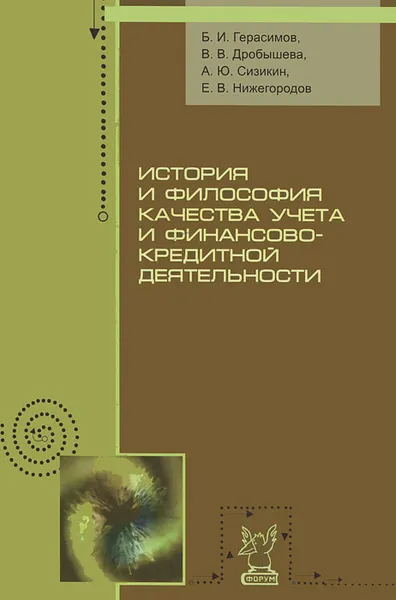 Б. И. Герасимов,
В. В. Дробышева,
А. Ю. Сизикин,
Е. В. Нижегородов

ИСТОРИЯ И ФИЛОСОФИЯ КАЧЕСТВА УЧЕТА И ФИНАНСОВО-КРЕДИТНОЙ ДЕЯТЕЛЬНОСТИ

ФОРУМ